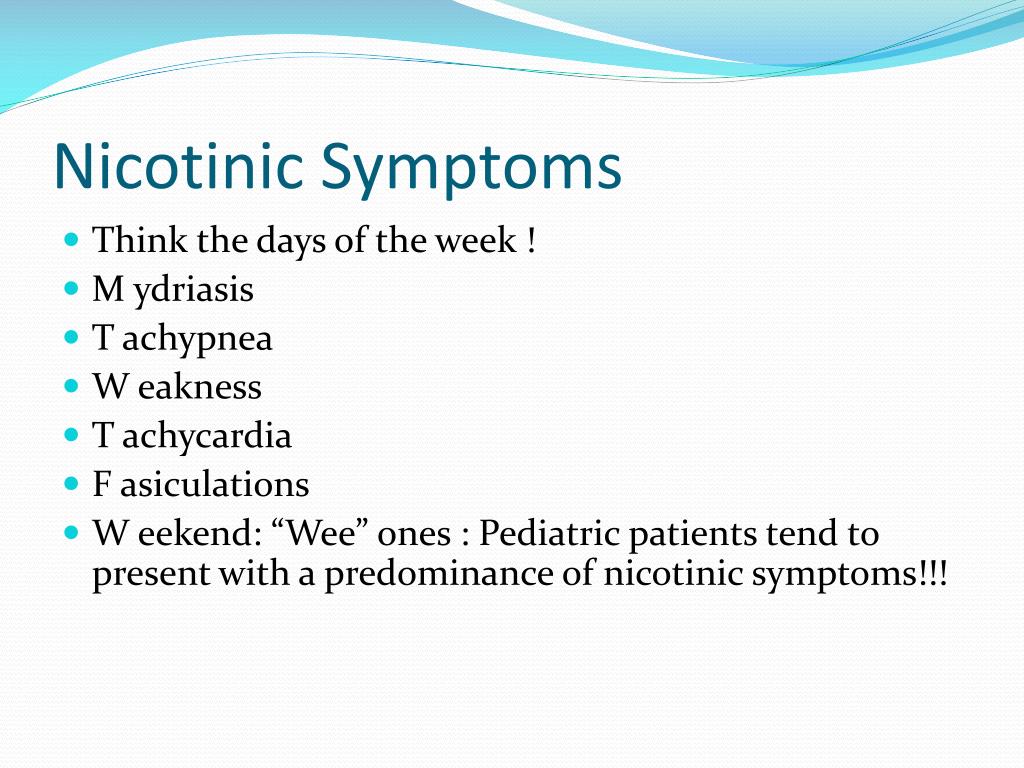 Nicotinic Symptoms

- Think the days of the week !
- M ydriasis
- T achypnea
- W eakness
- T achycardia
- F asiculations
- W eekend: “Wee” ones : Pediatric patients tend to present with a predominance of nicotinic symptoms!!!